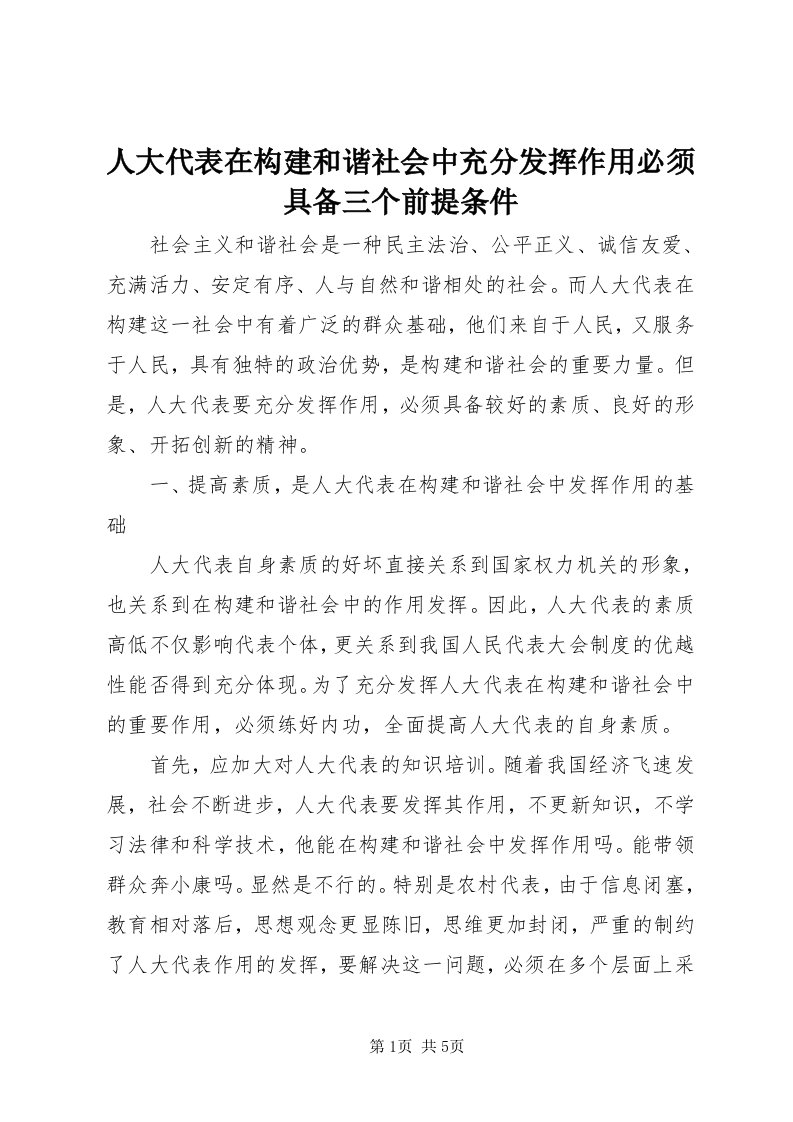 人大代表在构建和谐社会中充分发挥作用必须具备三个前提条件

社会主义和谐社会是一种民主法治、公平正义、诚信友爱、充满活力、安定有序、人与自然和谐相处的社会。而人大代表在构建这一社会中有着广泛的群众基础，他们来自于人民，又服务于人民，具有独特的政治优势，是构建和谐社会的重要力量。但是，人大代表要充分发挥作用，必须具备较好的素质、良好的形象、开拓创新的精神。

一、提高素质，是人大代表在构建和谐社会中发挥作用的基础

人大代表自身素质的好坏直接关系到国家权力机关的形象，也关系到在构建和谐社会中的作用发挥。因此，人大代表的素质高低不仅影响代表个体，更关系到我国人民代表大会制度的优越性能否得到充分体现。为了充分发挥人大代表在构建和谐社会中的重要作用，必须练好内功，全面提高人大代表的自身素质。

首先，应加大对人大代表的知识培训。随着我国经济飞速发展，社会不断进步，人大代表要发挥其作用，不更新知识，不学习法律和科学技术，他能在构建和谐社会中发挥作用吗。能带领群众奔小康吗。显然是不行的。特别是农村代表，由于信息闭塞，教育相对落后，思想观念更显陈旧，思维更加封闭，严重的制约了人大代表作用的发挥，要解决这一问题，必须在多个层面上采

第1页 共5页